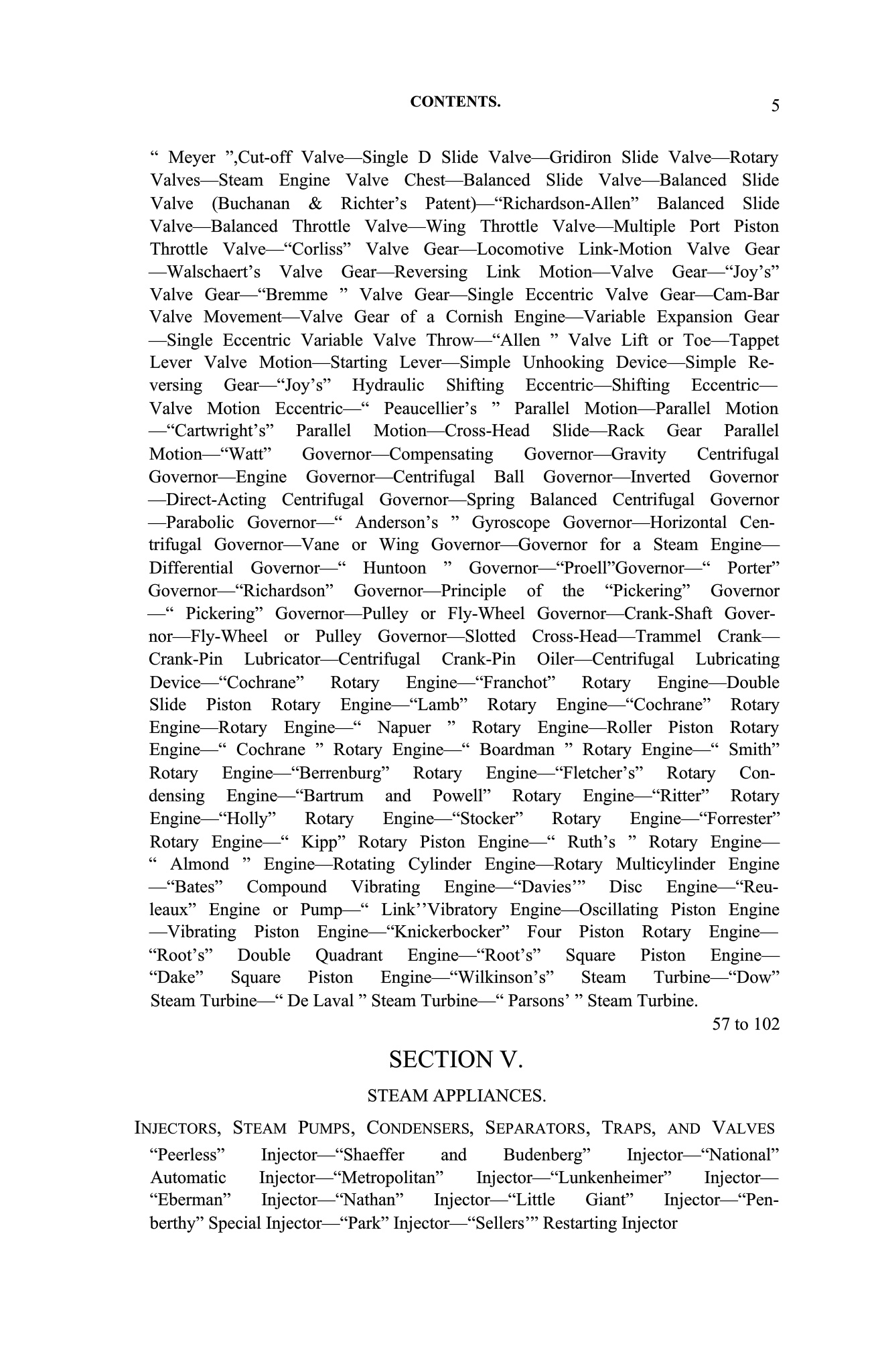 CONTENTS. 5

“ Meyer ”,Cut-off Valve—Single D Slide Valve—Gridiron Slide Valve—Rotary Valves—Steam Engine Valve Chest—Balanced Slide Valve—Balanced Slide Valve (Buchanan & Richter’s Patent)—“Richardson-Allen” Balanced Slide Valve—Balanced Throttle Valve—Wing Throttle Valve—Multiple Port Piston Throttle Valve—“Corliss” Valve Gear—Locomotive Link-Motion Valve Gear —Walschaert’s Valve Gear—Reversing Link Motion—Valve Gear—“Joy’s” Valve Gear—“Bremme ” Valve Gear—Single Eccentric Valve Gear—Cam-Bar Valve Movement—Valve Gear of a Cornish Engine—Variable Expansion Gear —Single Eccentric Variable Valve Throw—“Allen ” Valve Lift or Toe—Tappet Lever Valve Motion—Starting Lever—Simple Unhooking Device—Simple Reversing Gear—“Joy’s” Hydraulic Shifting Eccentric—Shifting Eccentric—Valve Motion Eccentric—“ Peaucellier’s ” Parallel Motion—Parallel Motion —“Cartwright’s” Parallel Motion—Cross-Head Slide—Rack Gear Parallel Motion—“Watt” Governor—Compensating Governor—Gravity Centrifugal Governor—Engine Governor—Centrifugal Ball Governor—Inverted Governor —Direct-Acting Centrifugal Governor—Spring Balanced Centrifugal Governor —Parabolic Governor—“ Anderson’s ” Gyroscope Governor—Horizontal Centrifugal Governor—Vane or Wing Governor—Governor for a Steam Engine—Differential Governor—“ Huntoon ” Governor—“Proell”Governor—“ Porter” Governor—“Richardson” Governor—Principle of the “Pickering” Governor —“ Pickering” Governor—Pulley or Fly-Wheel Governor—Crank-Shaft Governor—Fly-Wheel or Pulley Governor—Slotted Cross-Head—Trammel Crank—Crank-Pin Lubricator—Centrifugal Crank-Pin Oiler—Centrifugal Lubricating Device—“Cochrane” Rotary Engine—“Franchot” Rotary Engine—Double Slide Piston Rotary Engine—“Lamb” Rotary Engine—“Cochrane” Rotary Engine—Rotary Engine—“ Napuer ” Rotary Engine—Roller Piston Rotary Engine—“ Cochrane ” Rotary Engine—“ Boardman ” Rotary Engine—“ Smith” Rotary Engine—“Berrenburg” Rotary Engine—“Fletcher’s” Rotary Condensing Engine—“Bartrum and Powell” Rotary Engine—“Ritter” Rotary Engine—“Holly” Rotary Engine—“Stocker” Rotary Engine—“Forrester” Rotary Engine—“ Kipp” Rotary Piston Engine—“ Ruth’s ” Rotary Engine—“ Almond ” Engine—Rotating Cylinder Engine—Rotary Multicylinder Engine —“Bates” Compound Vibrating Engine—“Davies’” Disc Engine—“Reuleaux” Engine or Pump—“ Link’’Vibratory Engine—Oscillating Piston Engine —Vibrating Piston Engine—“Knickerbocker” Four Piston Rotary Engine—“Root’s” Double Quadrant Engine—“Root’s” Square Piston Engine—“Dake” Square Piston Engine—“Wilkinson’s” Steam Turbine—“Dow” Steam Turbine—“ De Laval ” Steam Turbine—“ Parsons’ ” Steam Turbine.
57 to 102

SECTION V.

STEAM APPLIANCES.

INJECTORS, STEAM PUMPS, CONDENSERS, SEPARATORS, TRAPS, AND VALVES
“Peerless” Injector—“Shaeffer and Budenberg” Injector—“National” Automatic Injector—“Metropolitan” Injector—“Lunkenheimer” Injector—“Eberman” Injector—“Nathan” Injector—“Little Giant” Injector—“Penberthy” Special Injector—“Park” Injector—“Sellers’” Restarting Injector